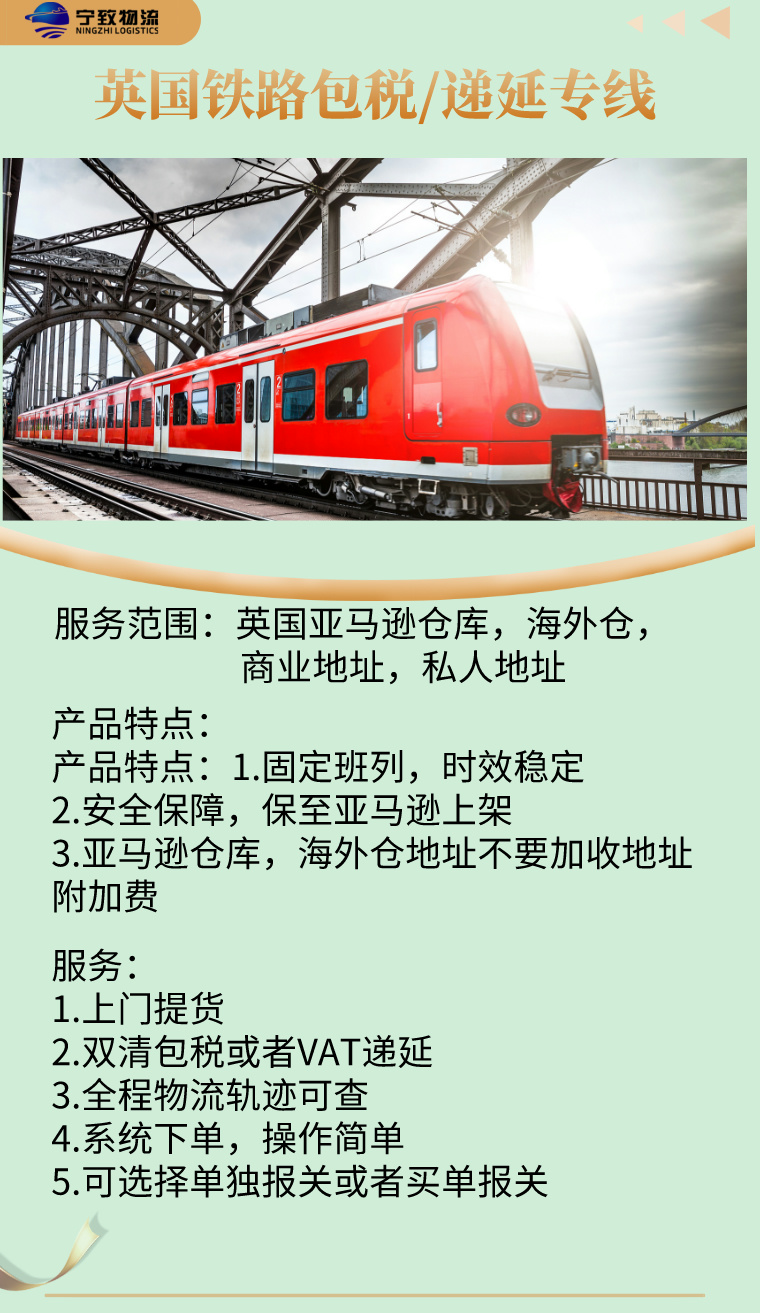 宁致物流
NINGZHI LOGISTICS

英国铁路包税/递延专线

服务范围：英国亚马逊仓库，海外仓，商业地址，私人地址

产品特点：
产品特点：1.固定班列，时效稳定
2.安全保障，保至亚马逊上架
3.亚马逊仓库，海外仓地址不要加收地址附加费

服务：
1.上门提货
2.双清包税或者VAT递延
3.全程物流轨迹可查
4.系统下单，操作简单
5.可选择单独报关或者买单报关